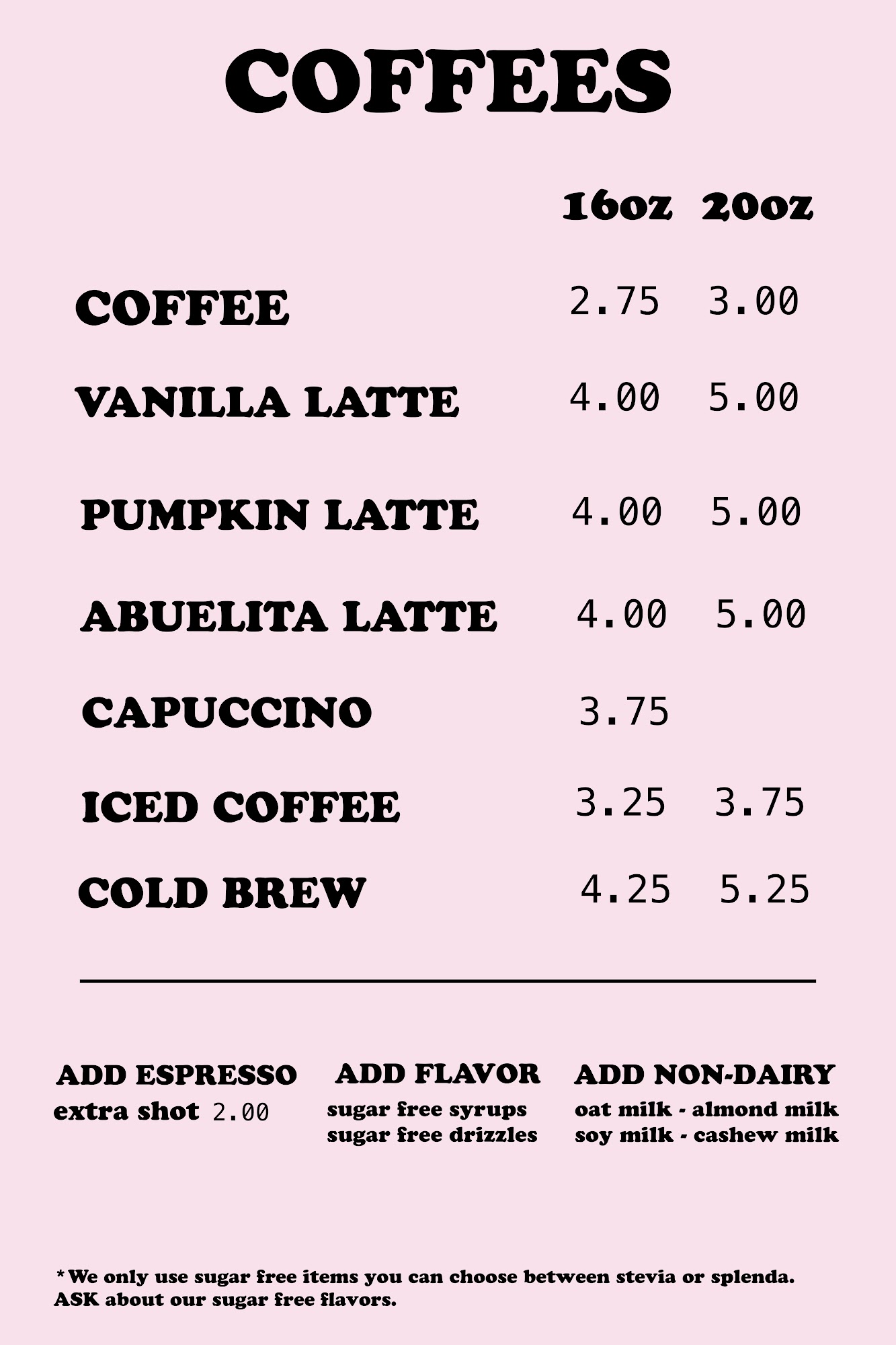 COFFEES

| | 16oz | 20oz |
|---|---|---|
| COFFEE | 2.75 | 3.00 |
| VANILLA LATTE | 4.00 | 5.00 |
| PUMPKIN LATTE | 4.00 | 5.00 |
| ABUELITA LATTE | 4.00 | 5.00 |
| CAPUCCINO | 3.75 | |
| ICED COFFEE | 3.25 | 3.75 |
| COLD BREW | 4.25 | 5.25 |

ADD ESPRESSO
extra shot 2.00

ADD FLAVOR
sugar free syrups
sugar free drizzles

ADD NON-DAIRY
oat milk - almond milk
soy milk - cashew milk

*We only use sugar free items you can choose between stevia or splenda. ASK about our sugar free flavors.